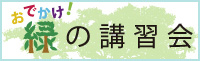 おでかけ!
緑の講習会